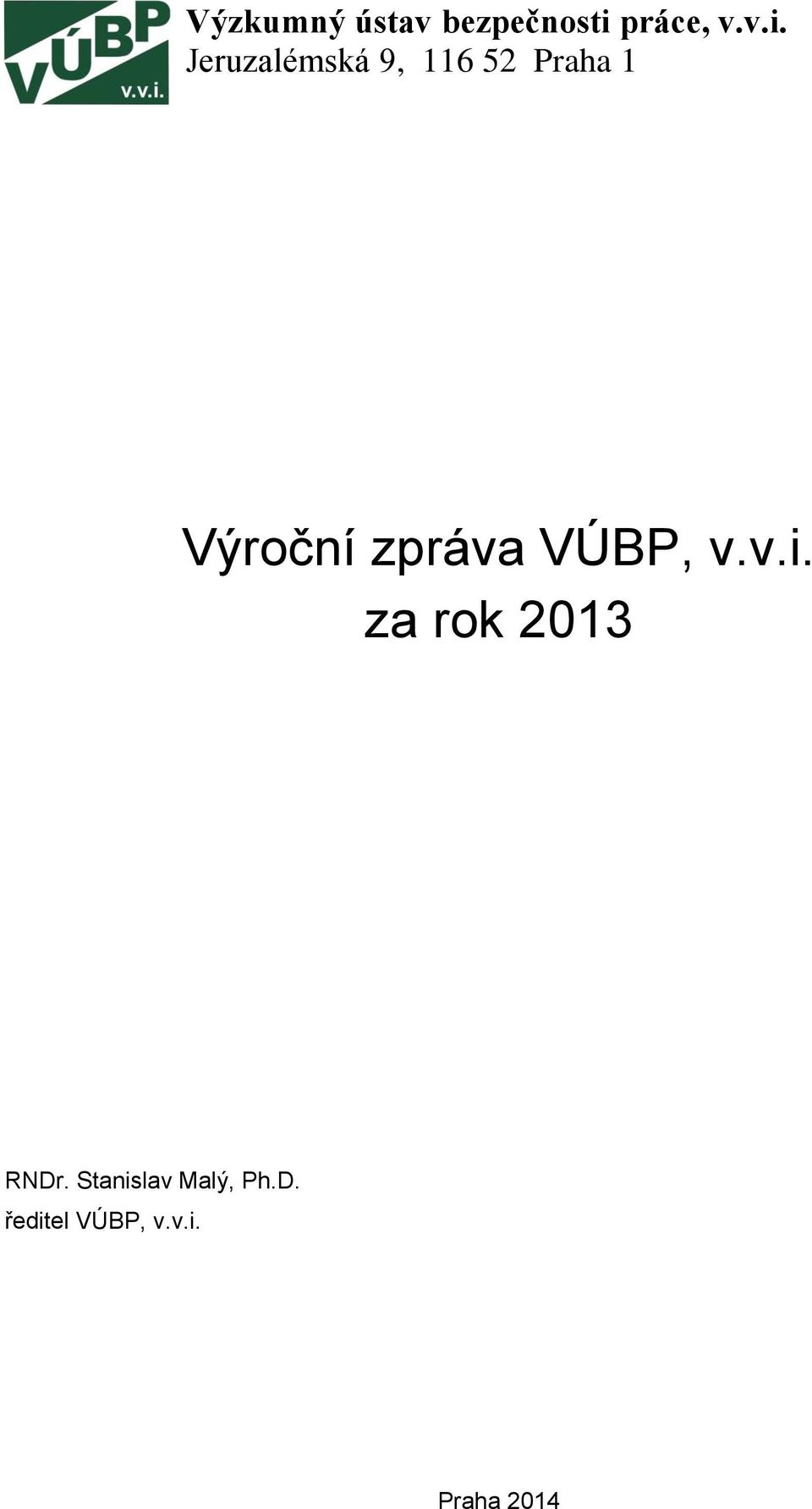 VÚBP
v.v.i.

Výzkumný ústav bezpečnosti práce, v.v.i.
Jeruzalémská 9, 116 52 Praha 1

Výroční zpráva VÚBP, v.v.i.
za rok 2013

RNDr. Stanislav Malý, Ph.D.
ředitel VÚBP, v.v.i.

Praha 2014